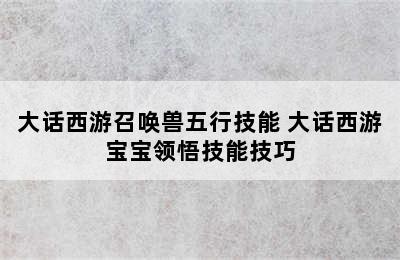 大话西游召唤兽五行技能 大话西游宝宝领悟技能技巧